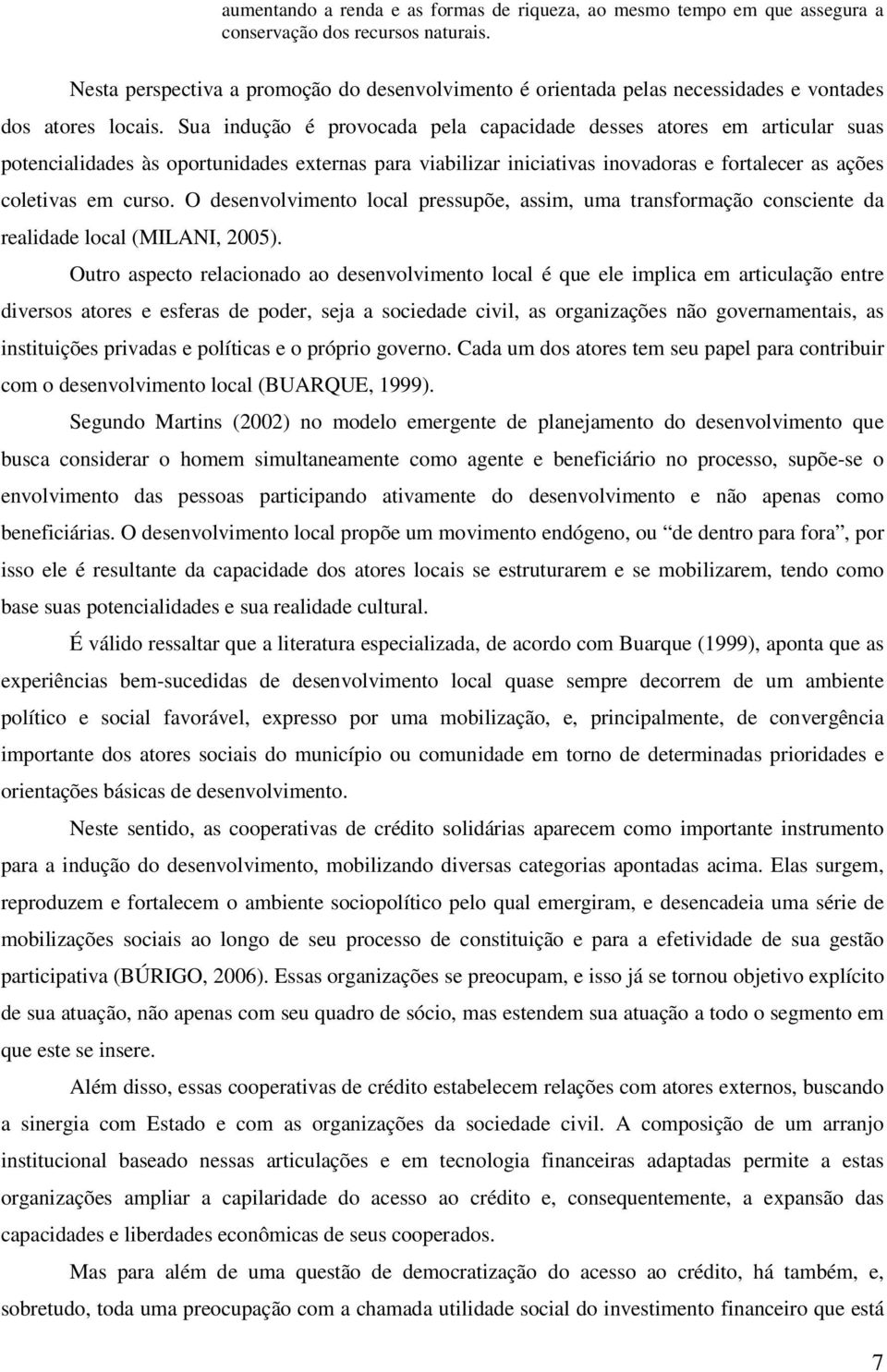 aumentando a renda e as formas de riqueza, ao mesmo tempo em que assegura a conservação dos recursos naturais.

Nesta perspectiva a promoção do desenvolvimento é orientada pelas necessidades e vontades dos atores locais. Sua indução é provocada pela capacidade desses atores em articular suas potencialidades às oportunidades externas para viabilizar iniciativas inovadoras e fortalecer as ações coletivas em curso. O desenvolvimento local pressupõe, assim, uma transformação consciente da realidade local (MILANI, 2005).

Outro aspecto relacionado ao desenvolvimento local é que ele implica em articulação entre diversos atores e esferas de poder, seja a sociedade civil, as organizações não governamentais, as instituições privadas e políticas e o próprio governo. Cada um dos atores tem seu papel para contribuir com o desenvolvimento local (BUARQUE, 1999).

Segundo Martins (2002) no modelo emergente de planejamento do desenvolvimento que busca considerar o homem simultaneamente como agente e beneficiário no processo, supõe-se o envolvimento das pessoas participando ativamente do desenvolvimento e não apenas como beneficiárias. O desenvolvimento local propõe um movimento endógeno, ou "de dentro para fora", por isso ele é resultante da capacidade dos atores locais se estruturarem e se mobilizarem, tendo como base suas potencialidades e sua realidade cultural.

É válido ressaltar que a literatura especializada, de acordo com Buarque (1999), aponta que as experiências bem-sucedidas de desenvolvimento local quase sempre decorrem de um ambiente político e social favorável, expresso por uma mobilização, e, principalmente, de convergência importante dos atores sociais do município ou comunidade em torno de determinadas prioridades e orientações básicas de desenvolvimento.

Neste sentido, as cooperativas de crédito solidárias aparecem como importante instrumento para a indução do desenvolvimento, mobilizando diversas categorias apontadas acima. Elas surgem, reproduzem e fortalecem o ambiente sociopolítico pelo qual emergiram, e desencadeia uma série de mobilizações sociais ao longo de seu processo de constituição e para a efetividade de sua gestão participativa (BÚRIGO, 2006). Essas organizações se preocupam, e isso já se tornou objetivo explícito de sua atuação, não apenas com seu quadro de sócio, mas estendem sua atuação a todo o segmento em que este se insere.

Além disso, essas cooperativas de crédito estabelecem relações com atores externos, buscando a sinergia com Estado e com as organizações da sociedade civil. A composição de um arranjo institucional baseado nessas articulações e em tecnologia financeiras adaptadas permite a estas organizações ampliar a capilaridade do acesso ao crédito e, consequentemente, a expansão das capacidades e liberdades econômicas de seus cooperados.

Mas para além de uma questão de democratização do acesso ao crédito, há também, e, sobretudo, toda uma preocupação com a chamada utilidade social do investimento financeiro que está

7